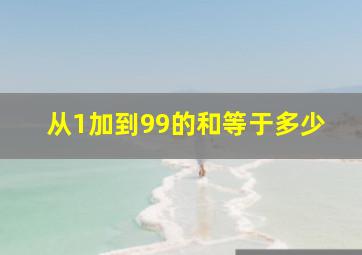 从1加到99的和等于多少